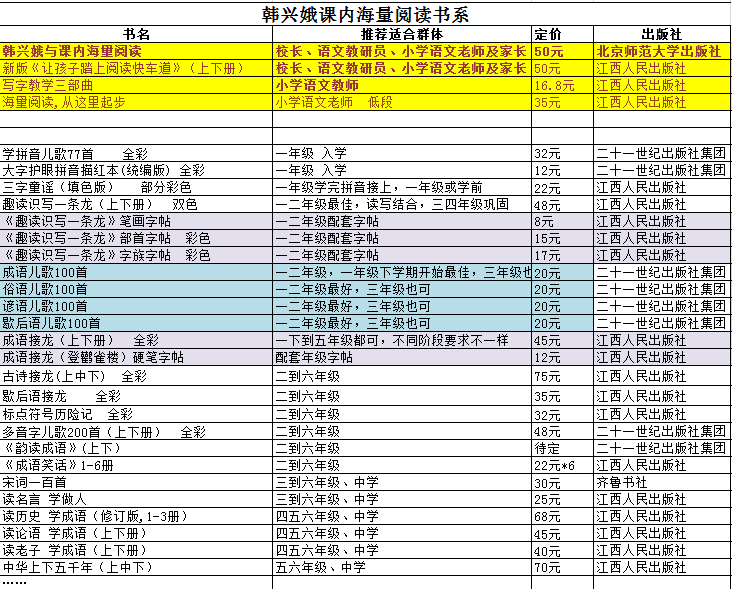 韩兴娥课内海量阅读书系

| 书名 | 推荐适合群体 | 定价 | 出版社 |
|---|---|---|---|
| 韩兴娥与课内海里阅读 | 校长、语文教研员、小学语文老师及家长 | 50元 | 北京师范大学出版社 |
| 新版《让孩子踏上阅读快车道》（上下册） | 校长、语文教研员、小学语文老师及家长 | 50元 | 江西人民出版社 |
| 写字教学三部曲 | 小学语文教师 | 16.8元 | 江西人民出版社 |
| 海里阅读，从这里起步 | 小学语文老师 低段 | 35元 | 江西人民出版社 |
| | | | |
| | | | |
| 学拼音儿歌77首 全彩 | 一年级 入学 | 32元 | 二十一世纪出版社集团 |
| 大字护眼拼音描红本（统编版） 全彩 | 一年级 入学 | 12元 | 二十一世纪出版社集团 |
| 三字童谣（填色版） 部分彩色 | 一年级学完拼音接上，一年级或学前 | 22元 | 江西人民出版社 |
| 趣读识写一条龙（上下册） 双色 | 一二年级最佳，读写结合，三四年级巩固 | 48元 | 江西人民出版社 |
| 《趣读识写一条龙》笔画字帖 | 一二年级配套字帖 | 8元 | 江西人民出版社 |
| 《趣读识写一条龙》部首字帖 彩色 | 一二年级配套字帖 | 15元 | 江西人民出版社 |
| 《趣读识写一条龙》字族字帖 彩色 | 一二年级配套字帖 | 17元 | 江西人民出版社 |
| 成语儿歌100首 | 一二年级，一年级下学期开始最佳，三年级也 | 20元 | 二十一世纪出版社集团 |
| 俗语儿歌100首 | 一二年级最好，三年级也可 | 20元 | 二十一世纪出版社集团 |
| 谚语儿歌100首 | 一二年级最好，三年级也可 | 20元 | 二十一世纪出版社集团 |
| 歇后语儿歌100首 | 一二年级最好，三年级也可 | 20元 | 二十一世纪出版社集团 |
| 成语接龙（上下册） 全彩 | 一下到五年级都可，不同阶段要求不一样 | 45元 | 江西人民出版社 |
| 成语接龙（登鹳雀楼）硬笔字帖 | 配套年级字帖 | 12元 | 江西人民出版社 |
| 古诗接龙（上中下） 全彩 | 二到六年级 | 75元 | 江西人民出版社 |
| 歇后语接龙 全彩 | 二到六年级 | 35元 | 江西人民出版社 |
| 标点符号历险记 全彩 | 二到六年级 | 32元 | 江西人民出版社 |
| 多音字儿歌200首（上下册） 全彩 | 二到六年级 | 48元 | 二十一世纪出版社集团 |
| 《韵读成语》（上下） | 二到六年级 | 待定 | 二十一世纪出版社集团 |
| 《成语笑话》1-6册 | 二到六年级 | 22元*6 | 江西人民出版社 |
| 宋词一百首 | 三到六年级、中学 | 30元 | 齐鲁书社 |
| 读名言 学做人 | 三到六年级、中学 | 25元 | 江西人民出版社 |
| 读历史 学成语（修订版，1-3册） | 四五六年级、中学 | 68元 | 江西人民出版社 |
| 读论语 学成语（上下册） | 四五六年级、中学 | 45元 | 江西人民出版社 |
| 读老子 学成语（上下册） | 四五六年级、中学 | 40元 | 江西人民出版社 |
| 中华上下五千年（上中下） | 五六年级、中学 | 70元 | 江西人民出版社 |
| …… | | | |